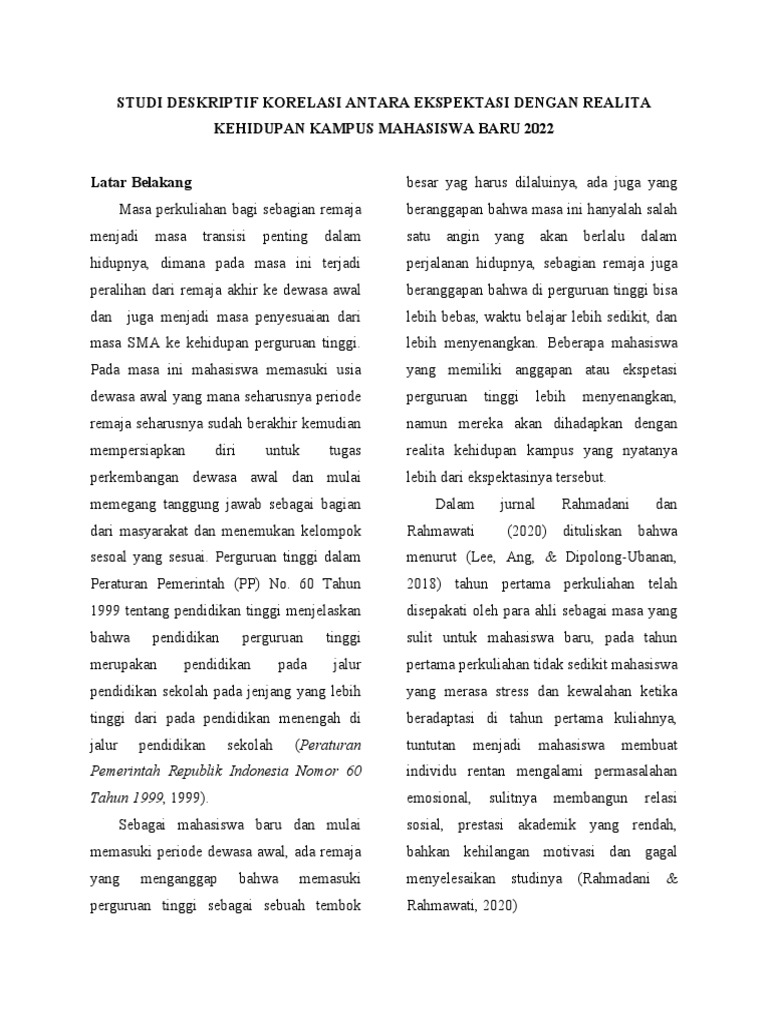 STUDI DESKRIPTIF KORELASI ANTARA EKSPEKTASI DENGAN REALITA KEHIDUPAN KAMPUS MAHASISWA BARU 2022

Latar Belakang

Masa perkuliahan bagi sebagian remaja menjadi masa transisi penting dalam hidupnya, dimana pada masa ini terjadi peralihan dari remaja akhir ke dewasa awal dan juga menjadi masa penyesuaian dari masa SMA ke kehidupan perguruan tinggi. Pada masa ini mahasiswa memasuki usia dewasa awal yang mana seharusnya periode remaja seharusnya sudah berakhir kemudian mempersiapkan diri untuk tugas perkembangan dewasa awal dan mulai memegang tanggung jawab sebagai bagian dari masyarakat dan menemukan kelompok sesoal yang sesuai. Perguruan tinggi dalam Peraturan Pemerintah (PP) No. 60 Tahun 1999 tentang pendidikan tinggi menjelaskan bahwa pendidikan perguruan tinggi merupakan pendidikan pada jalur pendidikan sekolah pada jenjang yang lebih tinggi dari pada pendidikan menengah di jalur pendidikan sekolah (Peraturan Pemerintah Republik Indonesia Nomor 60 Tahun 1999, 1999).

Sebagai mahasiswa baru dan mulai memasuki periode dewasa awal, ada remaja yang menganggap bahwa memasuki perguruan tinggi sebagai sebuah tembok besar yag harus dilaluinya, ada juga yang beranggapan bahwa masa ini hanyalah salah satu angin yang akan berlalu dalam perjalanan hidupnya, sebagian remaja juga beranggapan bahwa di perguruan tinggi bisa lebih bebas, waktu belajar lebih sedikit, dan lebih menyenangkan. Beberapa mahasiswa yang memiliki anggapan atau ekspetasi perguruan tinggi lebih menyenangkan, namun mereka akan dihadapkan dengan realita kehidupan kampus yang nyatanya lebih dari ekspektasinya tersebut.

Dalam jurnal Rahmadani dan Rahmawati (2020) dituliskan bahwa menurut (Lee, Ang, & Dipolong-Ubanan, 2018) tahun pertama perkuliahan telah disepakati oleh para ahli sebagai masa yang sulit untuk mahasiswa baru, pada tahun pertama perkuliahan tidak sedikit mahasiswa yang merasa stress dan kewalahan ketika beradaptasi di tahun pertama kuliahnya, tuntutan menjadi mahasiswa membuat individu rentan mengalami permasalahan emosional, sulitnya membangun relasi sosial, prestasi akademik yang rendah, bahkan kehilangan motivasi dan gagal menyelesaikan studinya (Rahmadani & Rahmawati, 2020)